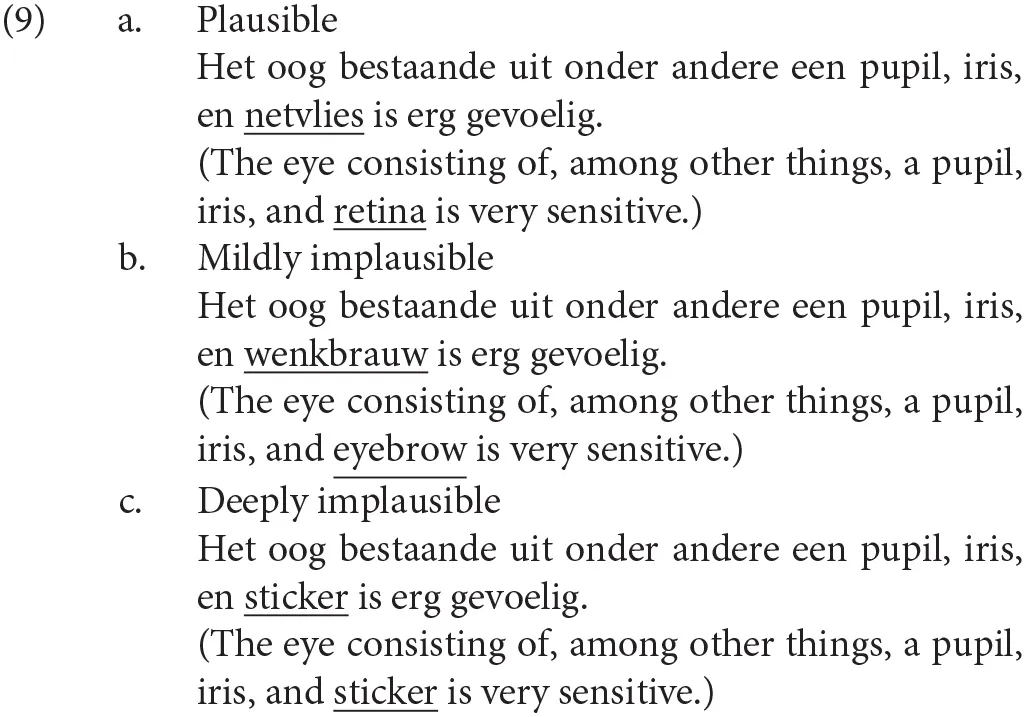 (9) a. Plausible

Het oog bestaande uit onder andere een pupil, iris, en netvlies is erg gevoelig.

(The eye consisting of, among other things, a pupil, iris, and retina is very sensitive.)

b. Mildly implausible

Het oog bestaande uit onder andere een pupil, iris, en wenkbrauw is erg gevoelig.

(The eye consisting of, among other things, a pupil, iris, and eyebrow is very sensitive.)

c. Deeply implausible

Het oog bestaande uit onder andere een pupil, iris, en sticker is erg gevoelig.

(The eye consisting of, among other things, a pupil, iris, and sticker is very sensitive.)